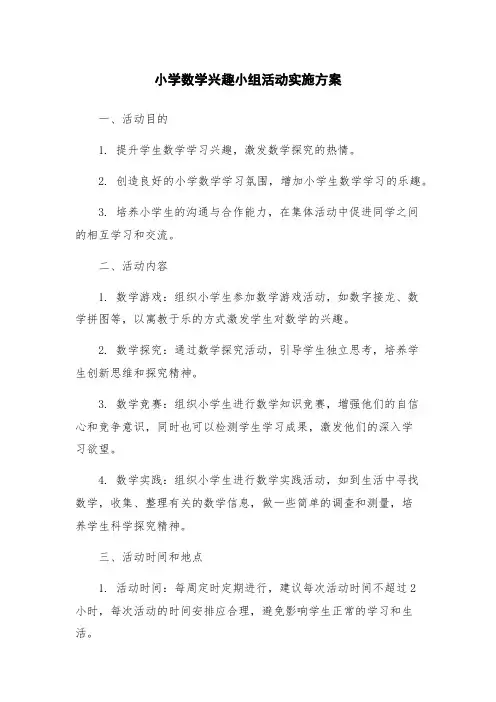 小学数学兴趣小组活动实施方案

一、活动目的

1. 提升学生数学学习兴趣，激发数学探究的热情。

2. 创造良好的小学数学学习氛围，增加小学生数学学习的乐趣。

3. 培养小学生的沟通与合作能力，在集体活动中促进同学之间的相互学习和交流。

二、活动内容

1. 数学游戏：组织小学生参加数学游戏活动，如数字接龙、数学拼图等，以寓教于乐的方式激发学生对数学的兴趣。

2. 数学探究：通过数学探究活动，引导学生独立思考，培养学生创新思维和探究精神。

3. 数学竞赛：组织小学生进行数学知识竞赛，增强他们的自信心和竞争意识，同时也可以检测学生学习成果，激发他们的深入学习欲望。

4. 数学实践：组织小学生进行数学实践活动，如到生活中寻找数学，收集、整理有关的数学信息，做一些简单的调查和测量，培养学生科学探究精神。

三、活动时间和地点

1. 活动时间：每周定时定期进行，建议每次活动时间不超过2小时，每次活动的时间安排应合理，避免影响学生正常的学习和生活。